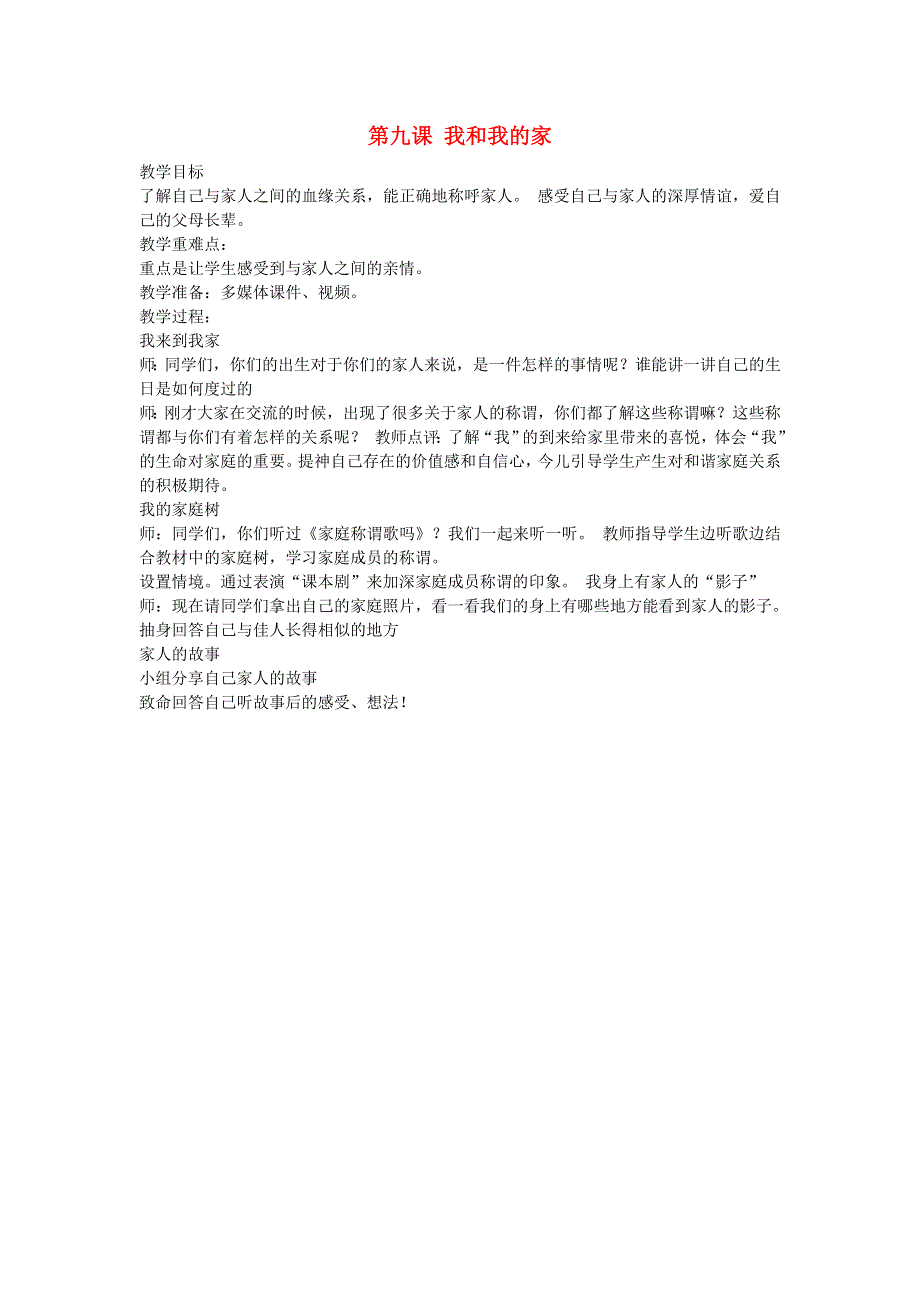 第九课 我和我的家

教学目标
了解自己与家人之间的血缘关系，能正确地称呼家人。 感受自己与家人的深厚情谊，爱自己的父母长辈。
教学重难点：
重点是让学生感受到与家人之间的亲情。
教学准备：多媒体课件、视频。
教学过程：
我来到我家
师：同学们，你们的出生对于你们的家人来说，是一件怎样的事情呢？谁能讲一讲自己的生日是如何度过的
师：刚才大家在交流的时候，出现了很多关于家人的称谓，你们都了解这些称谓嘛？这些称谓都与你们有着怎样的关系呢？ 教师点评：了解“我”的到来给家里带来的喜悦，体会“我”的生命对家庭的重要。提神自己存在的价值感和自信心，今儿引导学生产生对和谐家庭关系的积极期待。
我的家庭树
师：同学们，你们听过《家庭称谓歌吗》？我们一起来听一听。 教师指导学生边听歌边结合教材中的家庭树，学习家庭成员的称谓。
设置情境。通过表演“课本剧”来加深家庭成员称谓的印象。 我身上有家人的“影子”
师：现在请同学们拿出自己的家庭照片，看一看我们的身上有哪些地方能看到家人的影子。
抽身回答自己与佳人长得相似的地方
家人的故事
小组分享自己家人的故事
致命回答自己听故事后的感受、想法！